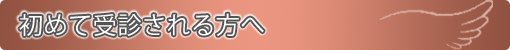 初めて受診される方へ